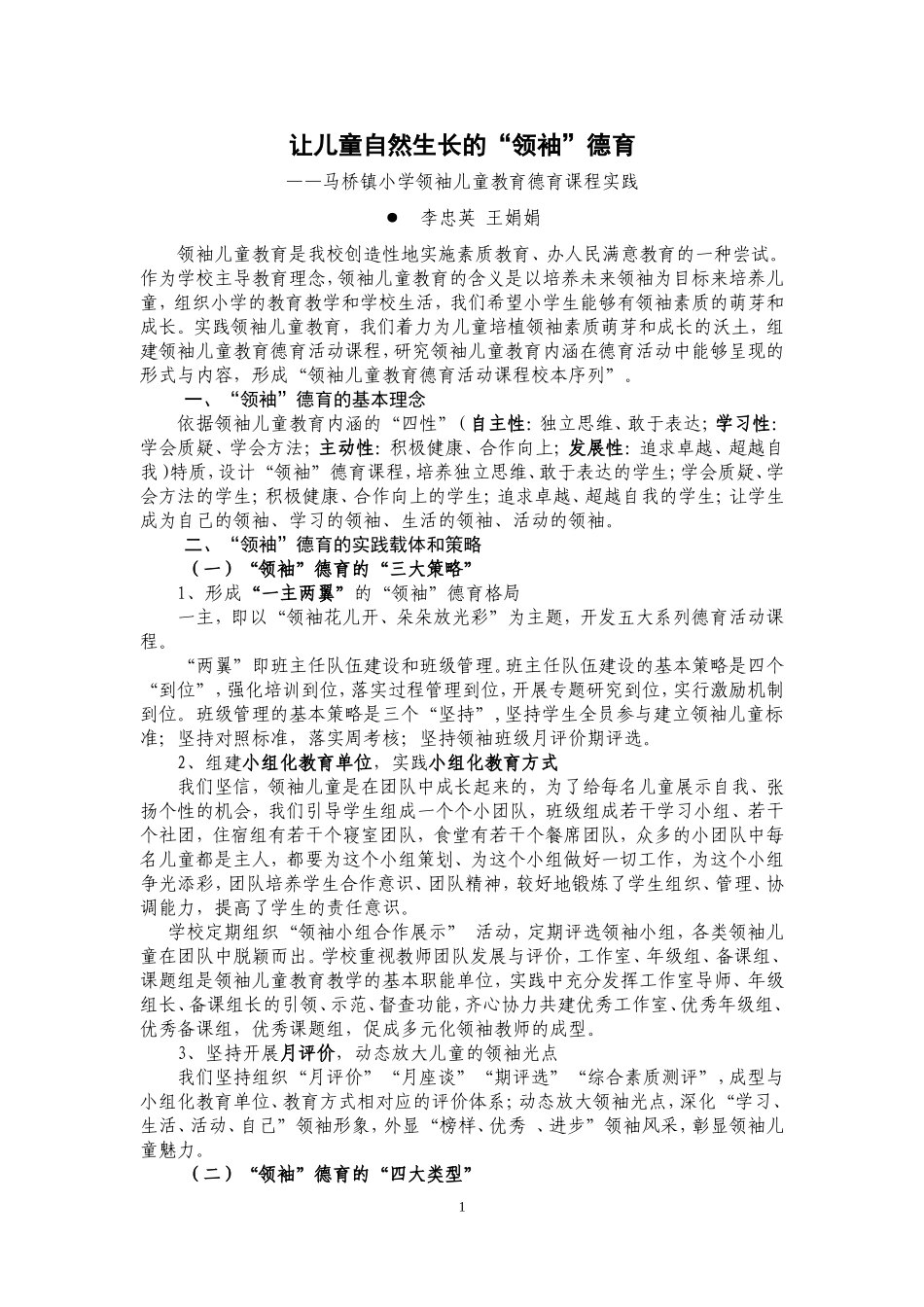 让儿童自然生长的“领袖”德育

——马桥镇小学领袖儿童教育德育课程实践

● 李忠英 王娟娟

领袖儿童教育是我校创造性地实施素质教育、办人民满意教育的一种尝试。作为学校主导教育理念，领袖儿童教育的含义是以培养未来领袖为目标来培养儿童，组织小学的教育教学和学校生活，我们希望小学生能够有领袖素质的萌芽和成长。实践领袖儿童教育，我们着力为儿童培植领袖素质萌芽和成长的沃土，组建领袖儿童教育德育活动课程，研究领袖儿童教育内涵在德育活动中能够呈现的形式与内容，形成“领袖儿童教育德育活动课程校本序列”。

一、“领袖”德育的基本理念

依据领袖儿童教育内涵的“四性”（自主性：独立思维、敢于表达；学习性：学会质疑、学会方法；主动性：积极健康、合作向上；发展性：追求卓越、超越自我）特质，设计“领袖”德育课程，培养独立思维、敢于表达的学生；学会质疑、学会方法的学生；积极健康、合作向上的学生；追求卓越、超越自我的学生；让学生成为自己的领袖、学习的领袖、生活的领袖、活动的领袖。

二、“领袖”德育的实践载体和策略

（一）“领袖”德育的“三大策略”

1、形成“一主两翼”的“领袖”德育格局

一主，即以“领袖花儿开、朵朵放光彩”为主题，开发五大系列德育活动课程。

“两翼”即班主任队伍建设和班级管理。班主任队伍建设的基本策略是四个“到位”，强化培训到位，落实过程管理到位，开展专题研究到位，实行激励机制到位。班级管理的基本策略是三个“坚持”，坚持学生全员参与建立领袖儿童标准；坚持对照标准，落实周考核；坚持领袖班级月评价期评选。

2、组建小组化教育单位，实践小组化教育方式

我们坚信，领袖儿童是在团队中成长起来的，为了给每名儿童展示自我、张扬个性的机会，我们引导学生组成一个个小团队，班级组成若干学习小组、若干个社团，住宿组有若干个寝室团队，食堂有若干个餐席团队，众多的小团队中每名儿童都是主人，都要为这个小组策划、为这个小组做好一切工作，为这个小组争光添彩，团队培养学生合作意识、团队精神，较好地锻炼了学生组织、管理、协调能力，提高了学生的责任意识。

学校定期组织“领袖小组合作展示” 活动，定期评选领袖小组，各类领袖儿童在团队中脱颖而出。学校重视教师团队发展与评价，工作室、年级组、备课组、课题组是领袖儿童教育教学的基本职能单位，实践中充分发挥工作室导师、年级组长、备课组长的引领、示范、督查功能，齐心协力共建优秀工作室、优秀年级组、优秀备课组，优秀课题组，促成多元化领袖教师的成型。

3、坚持开展月评价，动态放大儿童的领袖光点

我们坚持组织“月评价”“月座谈”“期评选”“综合素质测评”，成型与小组化教育单位、教育方式相对应的评价体系；动态放大领袖光点，深化“学习、生活、活动、自己”领袖形象，外显“榜样、优秀 、进步”领袖风采，彰显领袖儿童魅力。

（二）“领袖”德育的“四大类型”

1